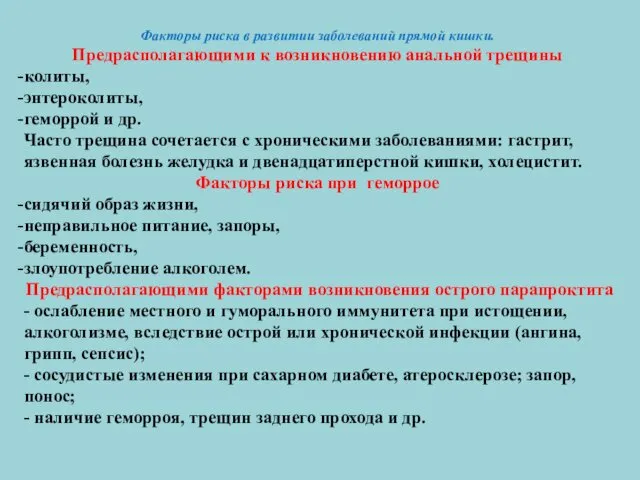 Факторы риска в развитии заболеваний прямой кишки.

Предрасполагающими к возникновению анальной трещины

-колиты,
-энтероколиты,
-геморрой и др.

Часто трещина сочетается с хроническими заболеваниями: гастрит, язвенная болезнь желудка и двенадцатиперстной кишки, холецистит.

Факторы риска при геморрое

-сидячий образ жизни,
-неправильное питание, запоры,
-беременность,
-злоупотребление алкоголем.

Предрасполагающими факторами возникновения острого парапроктита

- ослабление местного и гуморального иммунитета при истощении, алкоголизме, вследствие острой или хронической инфекции (ангина, грипп, сепсис);
- сосудистые изменения при сахарном диабете, атеросклерозе; запор, понос;
- наличие геморроя, трещин заднего прохода и др.